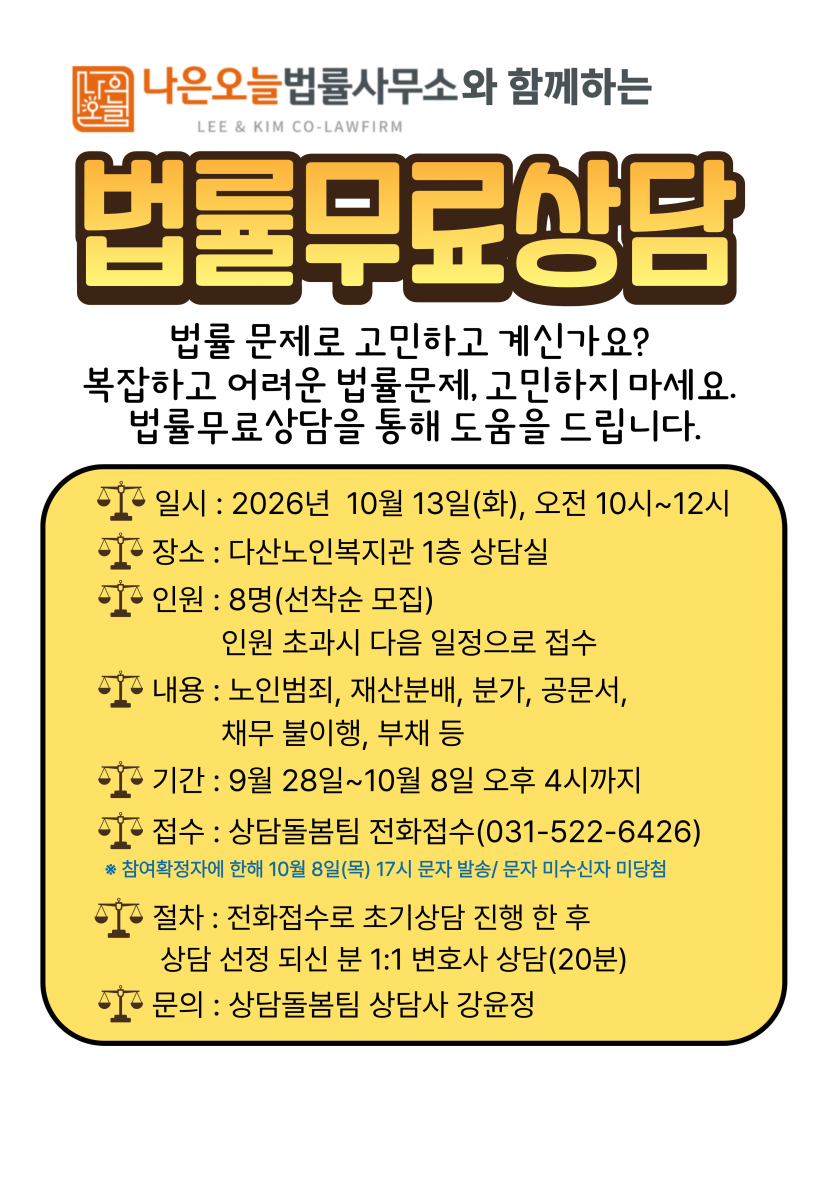 나은오늘 나은오늘법률사무소와 함께하는
LEE & KIM CO-LAWFIRM

법률무료상담

법률 문제로 고민하고 계신가요?
복잡하고 어려운 법률문제, 고민하지 마세요.
법률무료상담을 통해 도움을 드립니다.

일시 : 2026년 10월 13일(화), 오전 10시~12시
장소 : 다산노인복지관 1층 상담실
인원 : 8명(선착순 모집)
인원 초과시 다음 일정으로 접수
내용 : 노인범죄, 재산분배, 분가, 공문서, 채무 불이행, 부채 등
기간 : 9월 28일~10월 8일 오후 4시까지
접수 : 상담돌봄팀 전화접수(031-522-6426)
※ 참여확정자에 한해 10월 8일(목) 17시 문자 발송/ 문자 미수신자 미당첨
절차 : 전화접수로 초기상담 진행 한 후
상담 선정 되신 분 1:1 변호사 상담(20분)
문의 : 상담돌봄팀 상담사 강윤정